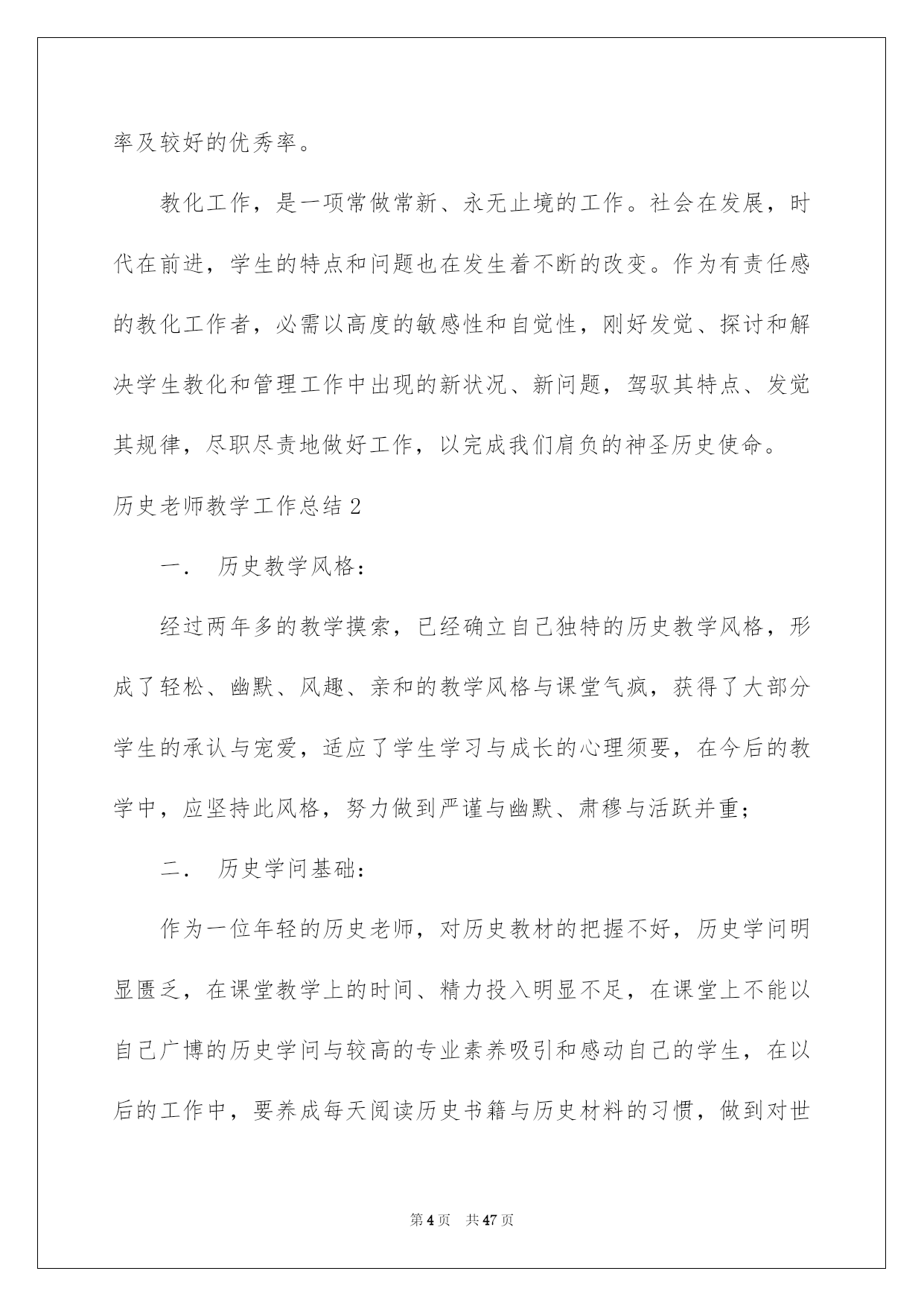 率及较好的优秀率。

教化工作，是一项常做常新、永无止境的工作。社会在发展，时代在前进，学生的特点和问题也在发生着不断的改变。作为有责任感的教化工作者，必需以高度的敏感性和自觉性，刚好发觉、探讨和解决学生教化和管理工作中出现的新状况、新问题，驾驭其特点、发觉其规律，尽职尽责地做好工作，以完成我们肩负的神圣历史使命。

历史老师教学工作总结2

一． 历史教学风格：

经过两年多的教学摸索，已经确立自己独特的历史教学风格，形成了轻松、幽默、风趣、亲和的教学风格与课堂气疯，获得了大部分学生的承认与宠爱，适应了学生学习与成长的心理须要，在今后的教学中，应坚持此风格，努力做到严谨与幽默、肃穆与活跃并重；

二． 历史学问基础：

作为一位年轻的历史老师，对历史教材的把握不好，历史学问明显匮乏，在课堂教学上的时间、精力投入明显不足，在课堂上不能以自己广博的历史学问与较高的专业素养吸引和感动自己的学生，在以后的工作中，要养成每天阅读历史书籍与历史材料的习惯，做到对世

第4页 共47页